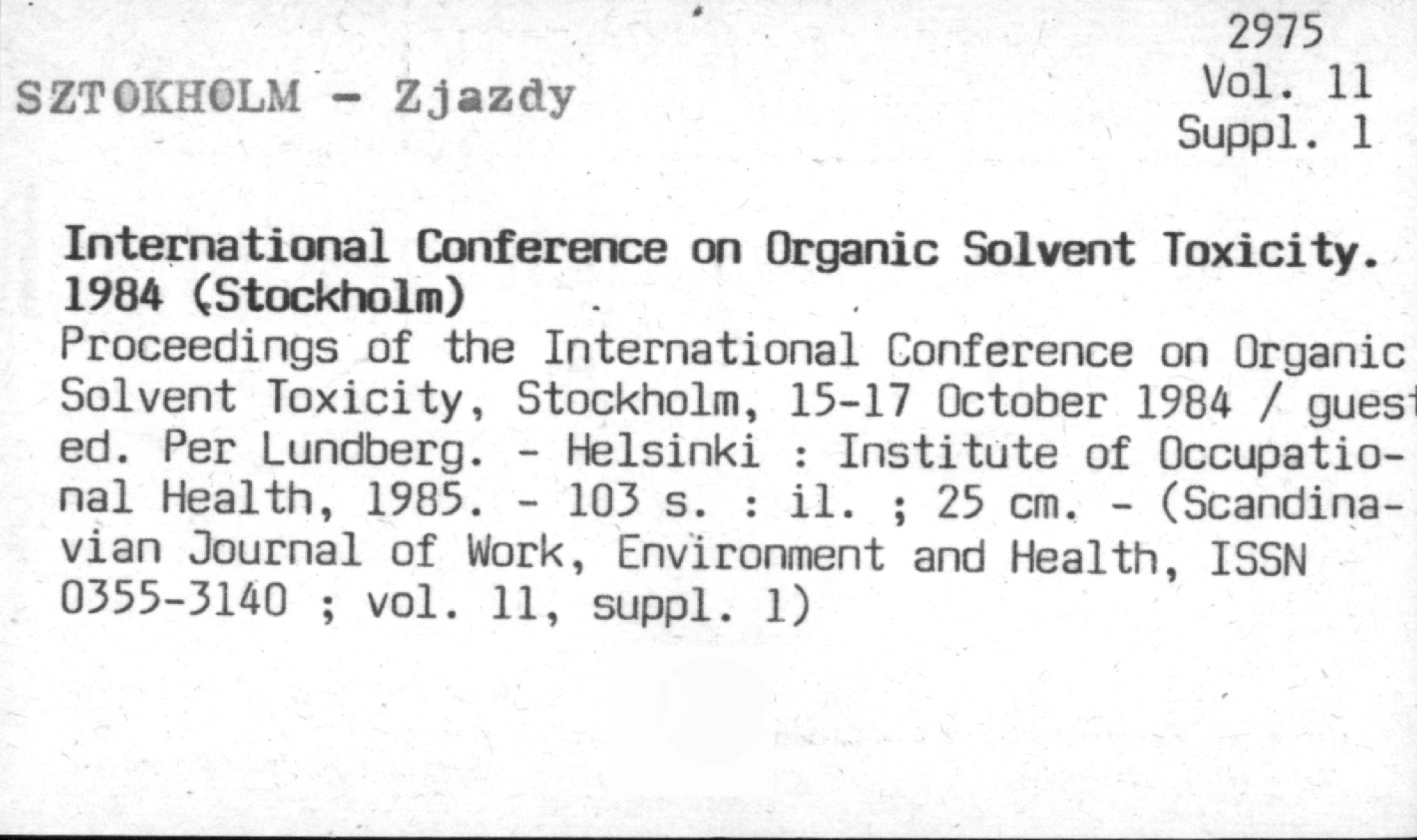 SZTOKHOLM - Zjazdy

2975
Vol. 11
Suppl. 1

International Conference on Organic Solvent Toxicity. 1984 (Stockholm)
Proceedings of the International Conference on Organic Solvent Toxicity, Stockholm, 15-17 October 1984 / guest ed. Per Lundberg. - Helsinki : Institute of Occupational Health, 1985. - 103 s. : il. ; 25 cm. - (Scandinavian Journal of Work, Environment and Health, ISSN 0355-3140 ; vol. 11, suppl. 1)